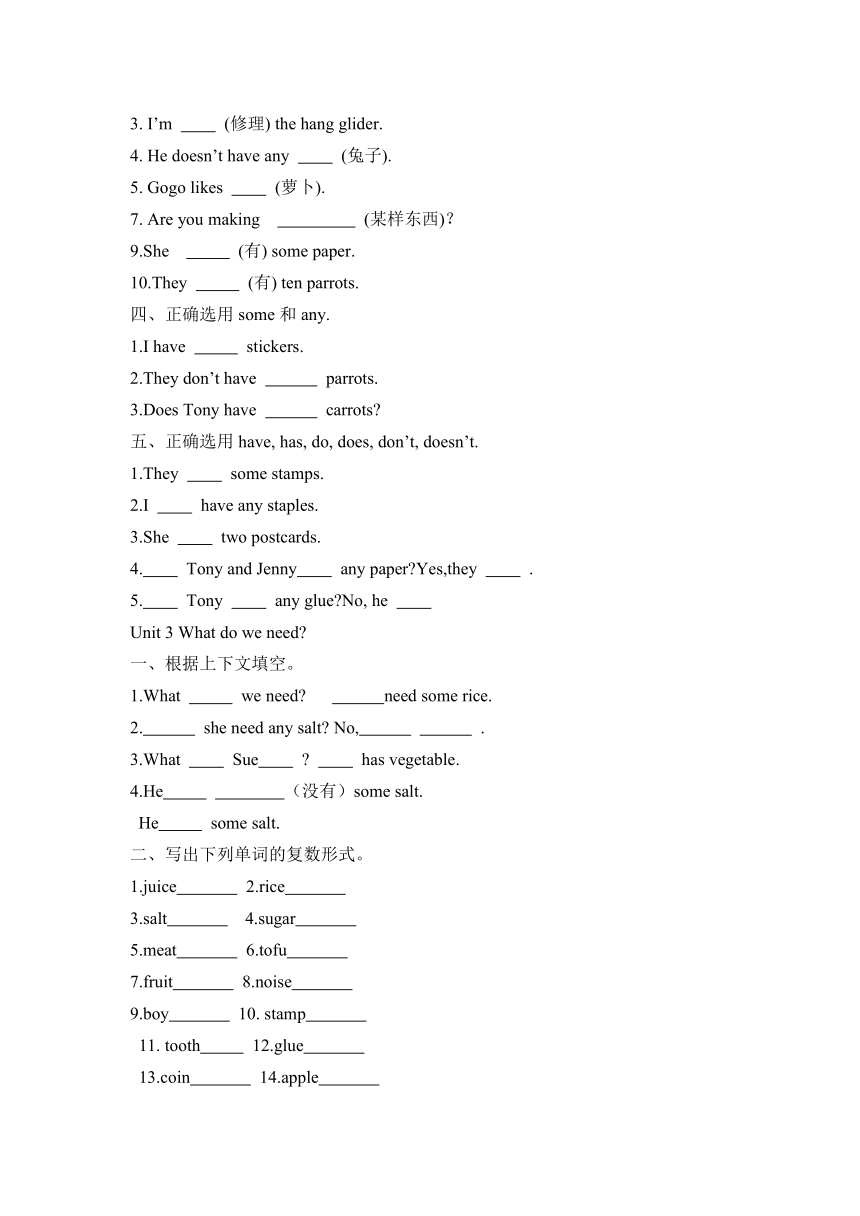 3. I’m ____ (修理) the hang glider.

4. He doesn’t have any ____ (兔子).

5. Gogo likes ____ (萝卜).

7. Are you making _________ (某样东西)?

9.She _____ (有) some paper.

10.They _____ (有) ten parrots.

四、正确选用 some 和 any.

1.I have _____ stickers.

2.They don’t have ______ parrots.

3.Does Tony have ______ carrots?

五、正确选用 have, has, do, does, don’t, doesn’t.

1.They ____ some stamps.

2.I ____ have any staples.

3.She ____ two postcards.

4.____ Tony and Jenny____ any paper?Yes,they ____ .

5.____ Tony ____ any glue?No, he ____

Unit 3 What do we need?

一、根据上下文填空。

1.What _____ we need? ______need some rice.

2.______ she need any salt? No,______ ______ .

3.What ____ Sue____ ? ____ has vegetable.

4.He_____ ________（没有）some salt.

He_____ some salt.

二、写出下列单词的复数形式。

1.juice_______ 2.rice_______

3.salt_______ 4.sugar_______

5.meat_______ 6.tofu_______

7.fruit_______ 8.noise_______

9.boy_______ 10. stamp_______

11. tooth_____ 12.glue_______

13.coin_______ 14.apple_______